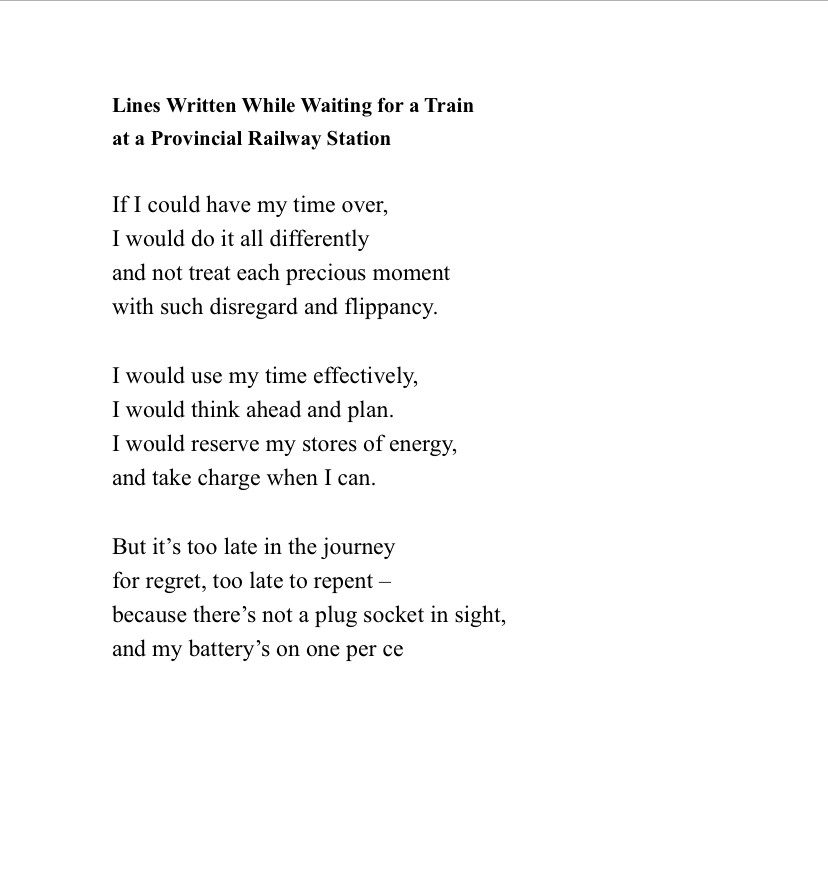 **Lines Written While Waiting for a Train at a Provincial Railway Station**

If I could have my time over,
I would do it all differently
and not treat each precious moment
with such disregard and flippancy.

I would use my time effectively,
I would think ahead and plan.
I would reserve my stores of energy,
and take charge when I can.

But it’s too late in the journey
for regret, too late to repent –
because there’s not a plug socket in sight,
and my battery’s on one per ce